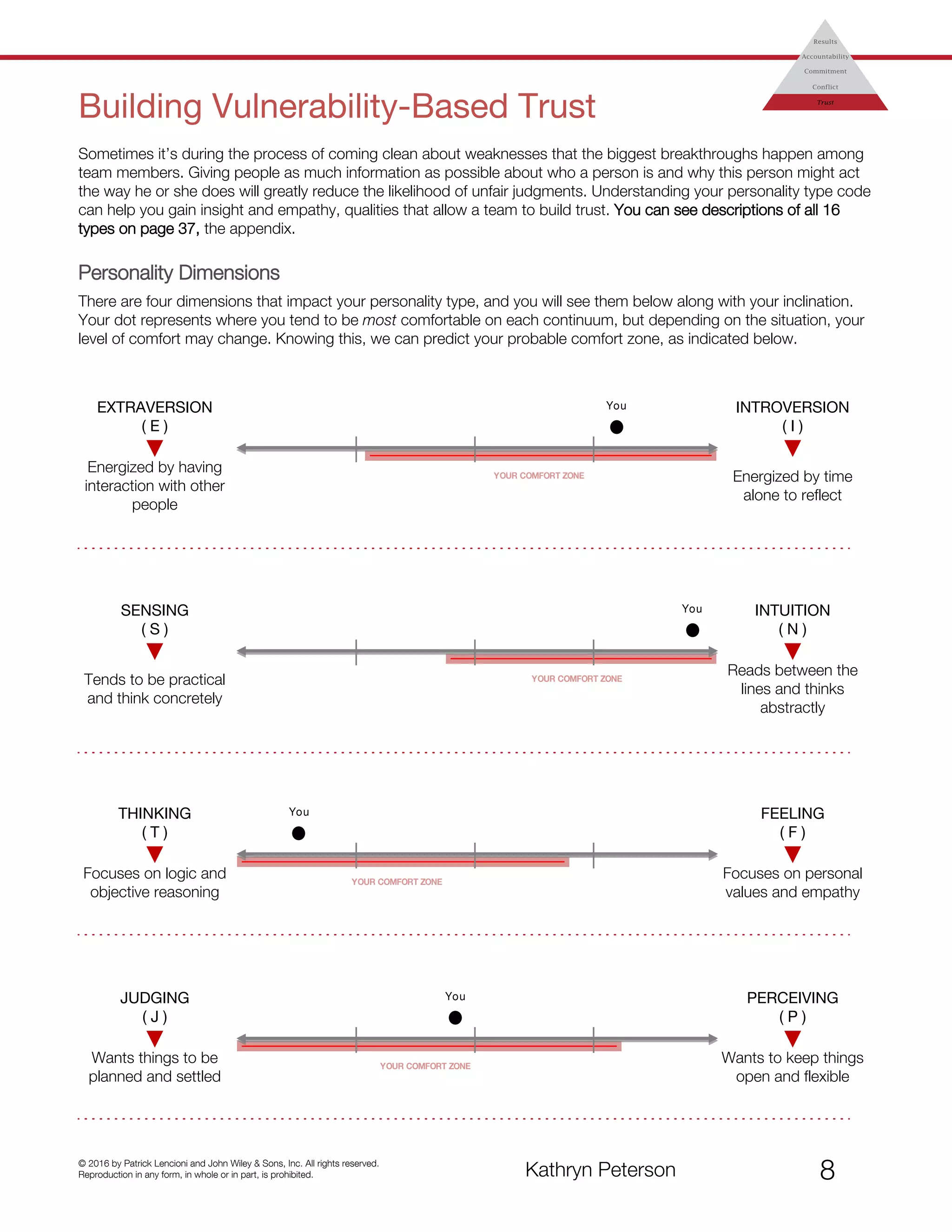 Results
Accountability
Commitment
Conflict
Trust

Building Vulnerability-Based Trust

Sometimes it's during the process of coming clean about weaknesses that the biggest breakthroughs happen among team members. Giving people as much information as possible about who a person is and why this person might act the way he or she does will greatly reduce the likelihood of unfair judgments. Understanding your personality type code can help you gain insight and empathy, qualities that allow a team to build trust. You can see descriptions of all 16 types on page 37, the appendix.

Personality Dimensions

There are four dimensions that impact your personality type, and you will see them below along with your inclination. Your dot represents where you tend to be most comfortable on each continuum, but depending on the situation, your level of comfort may change. Knowing this, we can predict your probable comfort zone, as indicated below.

EXTRAVERSION
( E )
Energized by having interaction with other people

You

YOUR COMFORT ZONE

INTROVERSION
( I )
Energized by time alone to reflect

SENSING
( S )
Tends to be practical and think concretely

You

YOUR COMFORT ZONE

INTUITION
( N )
Reads between the lines and thinks abstractly

THINKING
( T )
Focuses on logic and objective reasoning

You

YOUR COMFORT ZONE

FEELING
( F )
Focuses on personal values and empathy

JUDGING
( J )
Wants things to be planned and settled

You

YOUR COMFORT ZONE

PERCEIVING
( P )
Wants to keep things open and flexible

© 2016 by Patrick Lencioni and John Wiley & Sons, Inc. All rights reserved.
Reproduction in any form, in whole or in part, is prohibited.

Kathryn Peterson

8